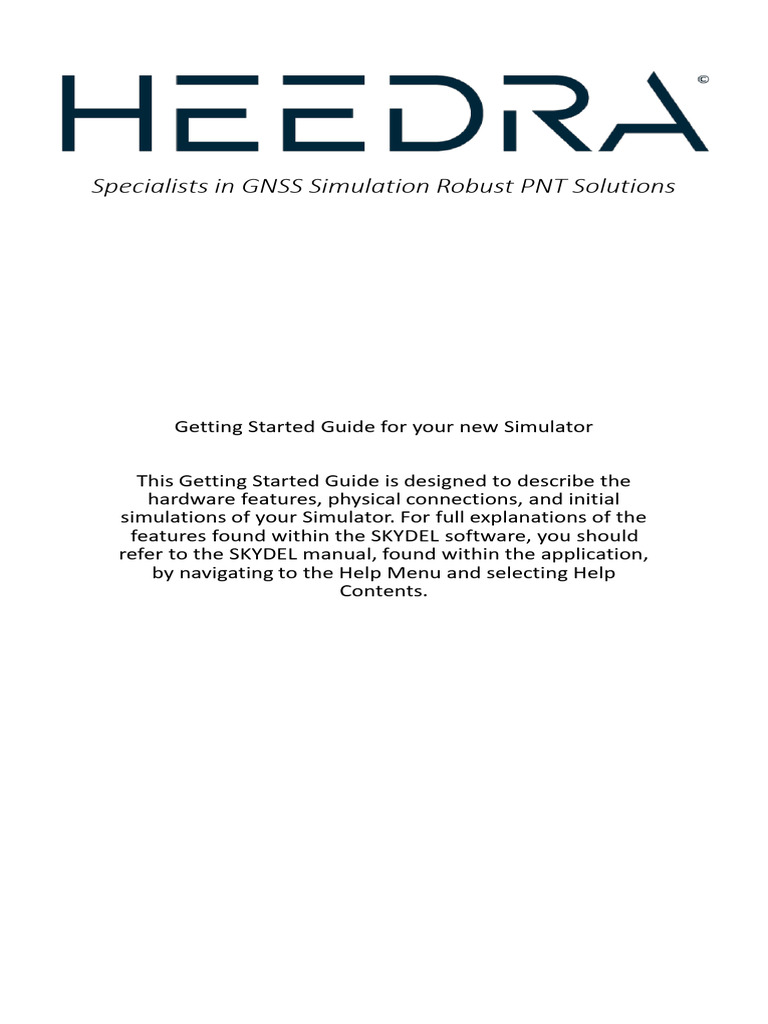 HEEDRA ©

Specialists in GNSS Simulation Robust PNT Solutions

Getting Started Guide for your new Simulator

This Getting Started Guide is designed to describe the hardware features, physical connections, and initial simulations of your Simulator. For full explanations of the features found within the SKYDEL software, you should refer to the SKYDEL manual, found within the application, by navigating to the Help Menu and selecting Help Contents.